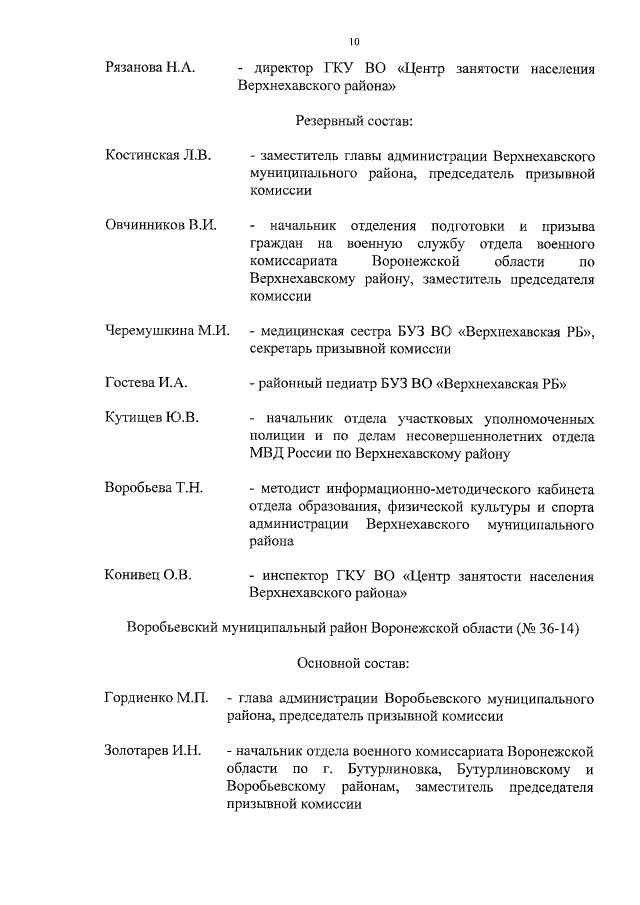 10

Рязанова Н.А. - директор ГКУ ВО «Центр занятости населения Верхнехавского района»

Резервный состав:

Костинская Л.В. - заместитель главы администрации Верхнехавского муниципального района, председатель призывной комиссии

Овчинников В.И. - начальник отделения подготовки и призыва граждан на военную службу отдела военного комиссариата Воронежской области по Верхнехавскому району, заместитель председателя комиссии

Черемушкина М.И. - медицинская сестра БУЗ ВО «Верхнехавская РБ», секретарь призывной комиссии

Гостева И.А. - районный педиатр БУЗ ВО «Верхнехавская РБ»

Кутищев Ю.В. - начальник отдела участковых уполномоченных полиции и по делам несовершеннолетних отдела МВД России по Верхнехавскому району

Воробьева Т.Н. - методист информационно-методического кабинета отдела образования, физической культуры и спорта администрации Верхнехавского муниципального района

Конивец О.В. - инспектор ГКУ ВО «Центр занятости населения Верхнехавского района»

Воробьевский муниципальный район Воронежской области (№ 36-14)

Основной состав:

Гордиенко М.П. - глава администрации Воробьевского муниципального района, председатель призывной комиссии

Золотарев И.Н. - начальник отдела военного комиссариата Воронежской области по г. Бутурлиновка, Бутурлиновскому и Воробьевскому районам, заместитель председателя призывной комиссии